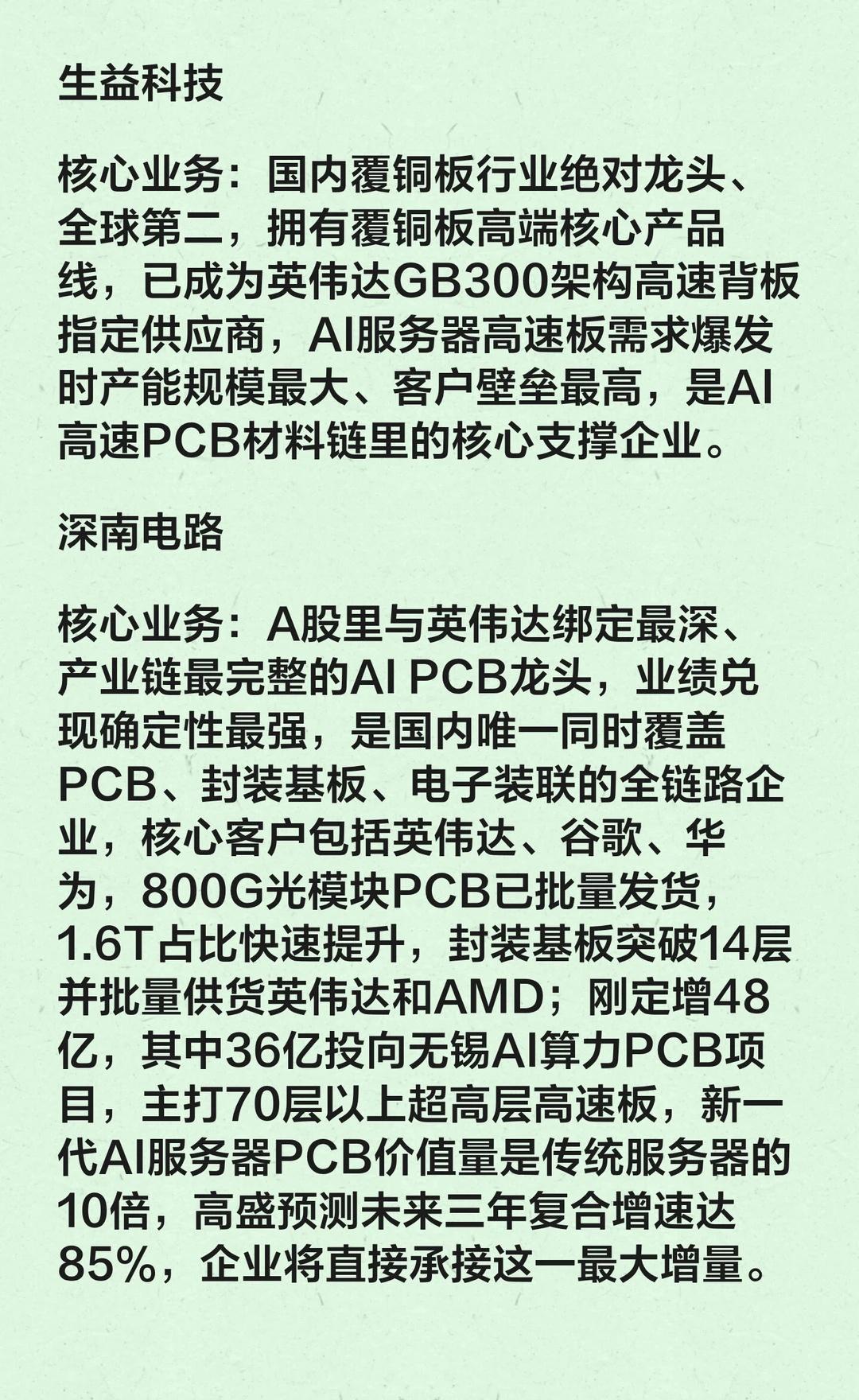 生益科技

核心业务：国内覆铜板行业绝对龙头、全球第二，拥有覆铜板高端核心产品线，已成为英伟达GB300架构高速背板指定供应商，AI服务器高速板需求爆发时产能规模最大、客户壁垒最高，是AI高速PCB材料链里的核心支撑企业。

深南电路

核心业务：A股里与英伟达绑定最深、产业链最完整的AI PCB龙头，业绩兑现确定性最强，是国内唯一同时覆盖PCB、封装基板、电子装联的全链路企业，核心客户包括英伟达、谷歌、华为，800G光模块PCB已批量发货，1.6T占比快速提升，封装基板突破14层并批量供货英伟达和AMD；刚定增48亿，其中36亿投向无锡AI算力PCB项目，主打70层以上超高层高速板，新一代AI服务器PCB价值量是传统服务器的10倍，高盛预测未来三年复合增速达85%，企业将直接承接这一最大增量。